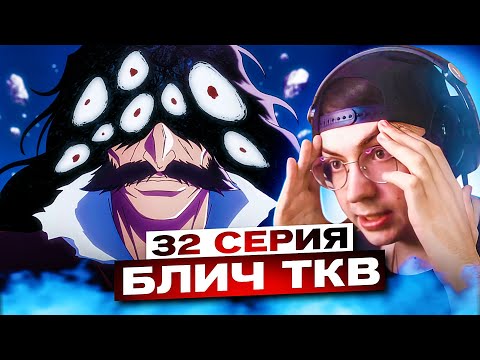 32 СЕРИЯ
БЛИЧ ТКВ